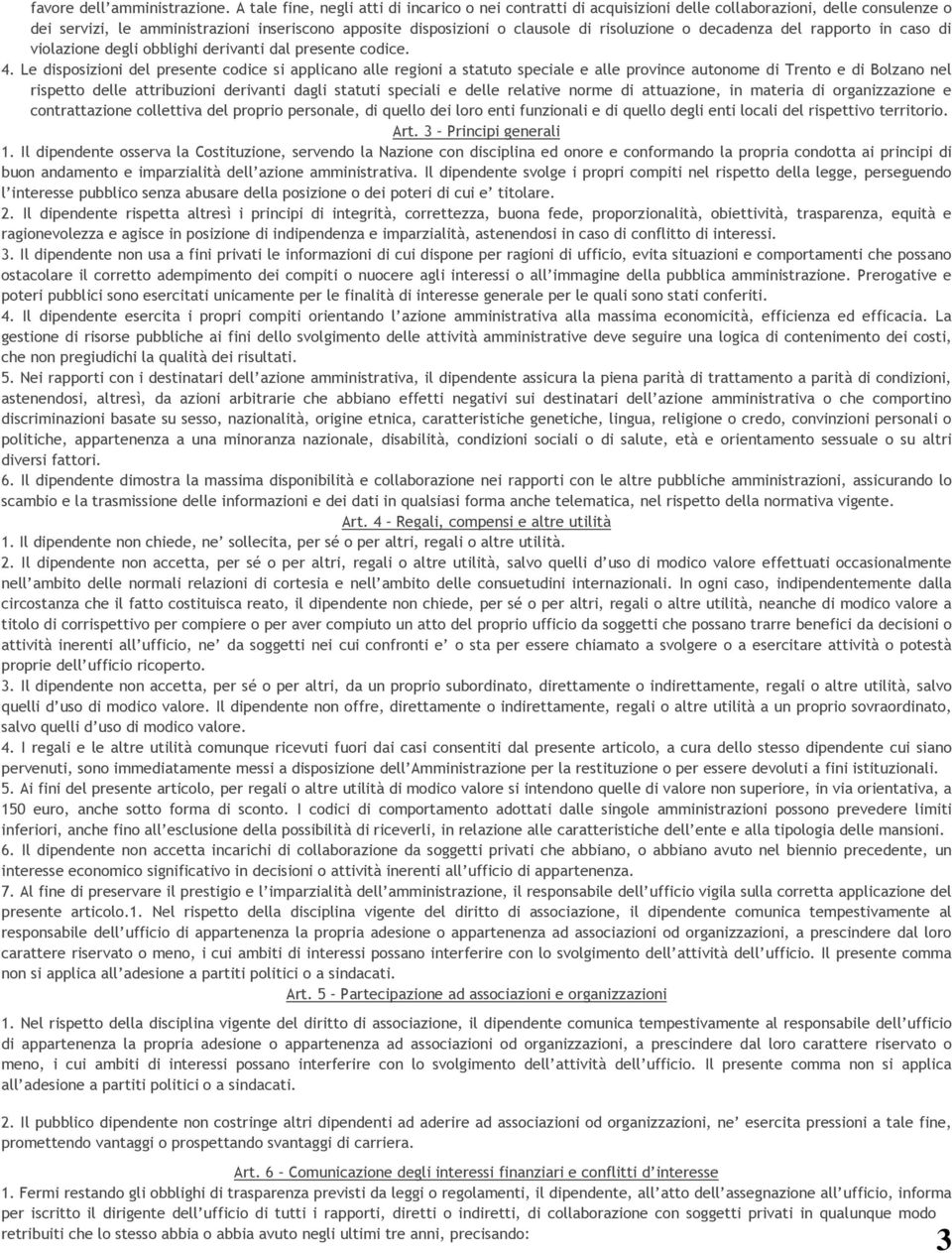 favore dell'amministrazione. A tale fine, negli atti di incarico o nei contratti di acquisizioni delle collaborazioni, delle consulenze o dei servizi, le amministrazioni inseriscono apposite disposizioni o clausole di risoluzione o decadenza del rapporto in caso di violazione degli obblighi derivanti dal presente codice.

4. Le disposizioni del presente codice si applicano alle regioni a statuto speciale e alle province autonome di Trento e di Bolzano nel rispetto delle attribuzioni derivanti dagli statuti speciali e delle relative norme di attuazione, in materia di organizzazione e contrattazione collettiva del proprio personale, di quello dei loro enti funzionali e di quello degli enti locali del rispettivo territorio.

Art. 3 – Principi generali

1. Il dipendente osserva la Costituzione, servendo la Nazione con disciplina ed onore e conformando la propria condotta ai principi di buon andamento e imparzialità dell'azione amministrativa. Il dipendente svolge i propri compiti nel rispetto della legge, perseguendo l'interesse pubblico senza abusare della posizione o dei poteri di cui e' titolare.

2. Il dipendente rispetta altresì i principi di integrità, correttezza, buona fede, proporzionalità, obiettività, trasparenza, equità e ragionevolezza e agisce in posizione di indipendenza e imparzialità, astenendosi in caso di conflitto di interessi.

3. Il dipendente non usa a fini privati le informazioni di cui dispone per ragioni di ufficio, evita situazioni e comportamenti che possano ostacolare il corretto adempimento dei compiti o nuocere agli interessi o all'immagine della pubblica amministrazione. Prerogative e poteri pubblici sono esercitati unicamente per le finalità di interesse generale per le quali sono stati conferiti.

4. Il dipendente esercita i propri compiti orientando l'azione amministrativa alla massima economicità, efficienza ed efficacia. La gestione di risorse pubbliche ai fini dello svolgimento delle attività amministrative deve seguire una logica di contenimento dei costi, che non pregiudichi la qualità dei risultati.

5. Nei rapporti con i destinatari dell'azione amministrativa, il dipendente assicura la piena parità di trattamento a parità di condizioni, astenendosi, altresì, da azioni arbitrarie che abbiano effetti negativi sui destinatari dell'azione amministrativa o che comportino discriminazioni basate su sesso, nazionalità, origine etnica, caratteristiche genetiche, lingua, religione o credo, convinzioni personali o politiche, appartenenza a una minoranza nazionale, disabilità, condizioni sociali o di salute, età e orientamento sessuale o su altri diversi fattori.

6. Il dipendente dimostra la massima disponibilità e collaborazione nei rapporti con le altre pubbliche amministrazioni, assicurando lo scambio e la trasmissione delle informazioni e dei dati in qualsiasi forma anche telematica, nel rispetto della normativa vigente.

Art. 4 – Regali, compensi e altre utilità

1. Il dipendente non chiede, ne' sollecita, per sé o per altri, regali o altre utilità.

2. Il dipendente non accetta, per sé o per altri, regali o altre utilità, salvo quelli d'uso di modico valore effettuati occasionalmente nell'ambito delle normali relazioni di cortesia e nell'ambito delle consuetudini internazionali. In ogni caso, indipendentemente dalla circostanza che il fatto costituisca reato, il dipendente non chiede, per sé o per altri, regali o altre utilità, neanche di modico valore a titolo di corrispettivo per compiere o per aver compiuto un atto del proprio ufficio da soggetti che possano trarre benefici da decisioni o attività inerenti all'ufficio, ne' da soggetti nei cui confronti e' o sta per essere chiamato a svolgere o a esercitare attività o potestà proprie dell'ufficio ricoperto.

3. Il dipendente non accetta, per sé o per altri, da un proprio subordinato, direttamente o indirettamente, regali o altre utilità, salvo quelli d'uso di modico valore. Il dipendente non offre, direttamente o indirettamente, regali o altre utilità a un proprio sovraordinato, salvo quelli d'uso di modico valore.

4. I regali e le altre utilità comunque ricevuti fuori dai casi consentiti dal presente articolo, a cura dello stesso dipendente cui siano pervenuti, sono immediatamente messi a disposizione dell'Amministrazione per la restituzione o per essere devoluti a fini istituzionali.

5. Ai fini del presente articolo, per regali o altre utilità di modico valore si intendono quelle di valore non superiore, in via orientativa, a 150 euro, anche sotto forma di sconto. I codici di comportamento adottati dalle singole amministrazioni possono prevedere limiti inferiori, anche fino all'esclusione della possibilità di riceverli, in relazione alle caratteristiche dell'ente e alla tipologia delle mansioni.

6. Il dipendente non accetta incarichi di collaborazione da soggetti privati che abbiano, o abbiano avuto nel biennio precedente, un interesse economico significativo in decisioni o attività inerenti all'ufficio di appartenenza.

7. Al fine di preservare il prestigio e l'imparzialità dell'amministrazione, il responsabile dell'ufficio vigila sulla corretta applicazione del presente articolo.1. Nel rispetto della disciplina vigente del diritto di associazione, il dipendente comunica tempestivamente al responsabile dell'ufficio di appartenenza la propria adesione o appartenenza ad associazioni od organizzazioni, a prescindere dal loro carattere riservato o meno, i cui ambiti di interessi possano interferire con lo svolgimento dell'attività dell'ufficio. Il presente comma non si applica all'adesione a partiti politici o a sindacati.

Art. 5 – Partecipazione ad associazioni e organizzazioni

1. Nel rispetto della disciplina vigente del diritto di associazione, il dipendente comunica tempestivamente al responsabile dell'ufficio di appartenenza la propria adesione o appartenenza ad associazioni od organizzazioni, a prescindere dal loro carattere riservato o meno, i cui ambiti di interessi possano interferire con lo svolgimento dell'attività dell'ufficio. Il presente comma non si applica all'adesione a partiti politici o a sindacati.

2. Il pubblico dipendente non costringe altri dipendenti ad aderire ad associazioni od organizzazioni, ne' esercita pressioni a tale fine, promettendo vantaggi o prospettando svantaggi di carriera.

Art. 6 – Comunicazione degli interessi finanziari e conflitti d'interesse

1. Fermi restando gli obblighi di trasparenza previsti da leggi o regolamenti, il dipendente, all'atto dell'assegnazione all'ufficio, informa per iscritto il dirigente dell'ufficio di tutti i rapporti, diretti o indiretti, di collaborazione con soggetti privati in qualunque modo retribuiti che lo stesso abbia o abbia avuto negli ultimi tre anni, precisando:

3